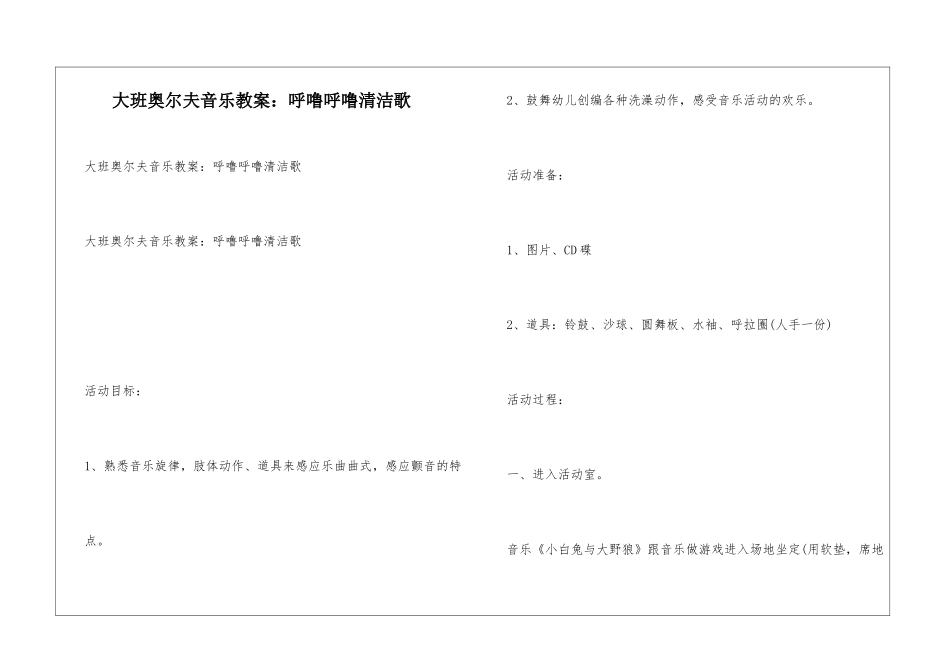 大班奥尔夫音乐教案：呼噜呼噜清洁歌

大班奥尔夫音乐教案：呼噜呼噜清洁歌

大班奥尔夫音乐教案：呼噜呼噜清洁歌

活动目标：

1、熟悉音乐旋律，肢体动作、道具来感应乐曲曲式，感应颤音的特点。

2、鼓舞幼儿创编各种洗澡动作，感受音乐活动的欢乐。

活动准备：

1、图片、CD碟

2、道具：铃鼓、沙球、圆舞板、水袖、呼拉圈(人手一份)

活动过程：

一、进入活动室。

音乐《小白兔与大野狼》跟音乐做游戏进入场地坐定(用软垫，席地